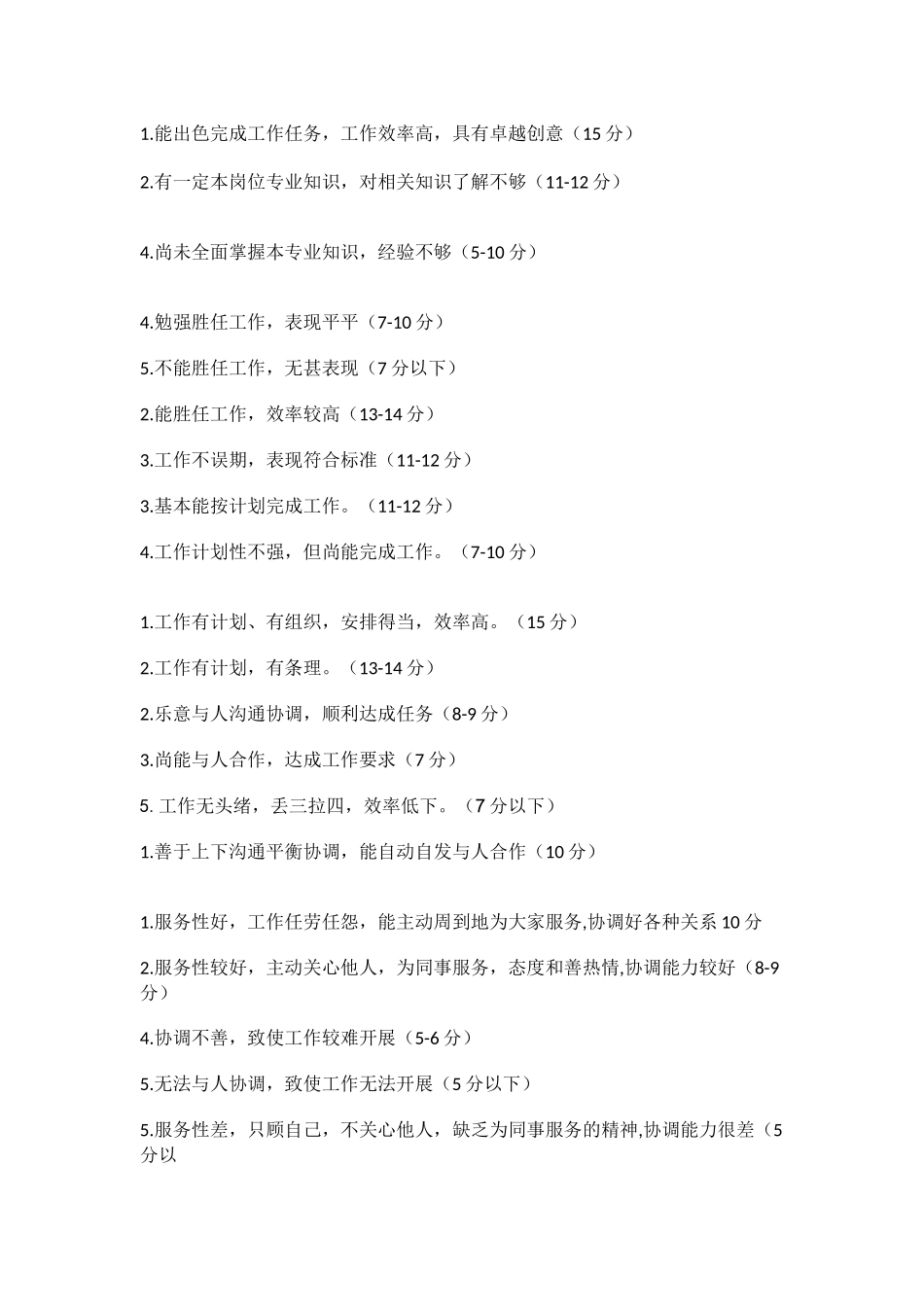 1.能出色完成工作任务，工作效率高，具有卓越创意（15 分）

2.有一定本岗位专业知识，对相关知识了解不够（11-12 分）

4.尚未全面掌握本专业知识，经验不够（5-10 分）

4.勉强胜任工作，表现平平（7-10 分）

5.不能胜任工作，无甚表现（7 分以下）

2.能胜任工作，效率较高（13-14 分）

3.工作不误期，表现符合标准（11-12 分）

3.基本能按计划完成工作。（11-12 分）

4.工作计划性不强，但尚能完成工作。（7-10 分）

1.工作有计划、有组织，安排得当，效率高。（15 分）

2.工作有计划，有条理。（13-14 分）

2.乐意与人沟通协调，顺利达成任务（8-9 分）

3.尚能与人合作，达成工作要求（7 分）

5. 工作无头绪，丢三拉四，效率低下。（7 分以下）

1.善于上下沟通平衡协调，能自动自发与人合作（10 分）

1.服务性好，工作任劳任怨，能主动周到地为大家服务,协调好各种关系 10 分

2.服务性较好，主动关心他人，为同事服务，态度和善热情,协调能力较好（8-9 分）

4.协调不善，致使工作较难开展（5-6 分）

5.无法与人协调，致使工作无法开展（5 分以下）

5.服务性差，只顾自己，不关心他人，缺乏为同事服务的精神,协调能力很差（5 分以